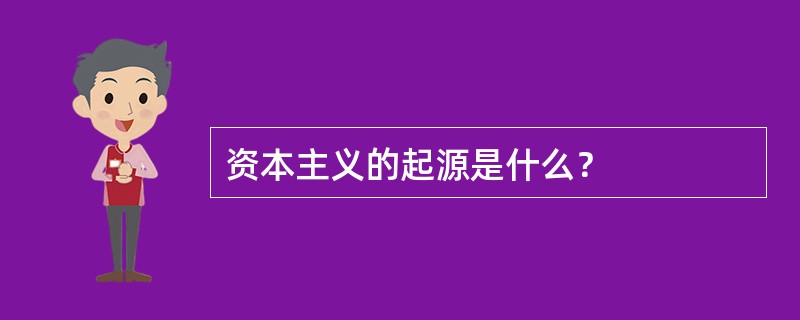 资本主义的起源是什么？